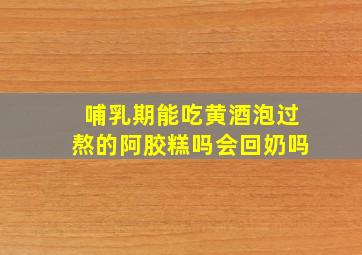 哺乳期能吃黄酒泡过熬的阿胶糕吗会回奶吗